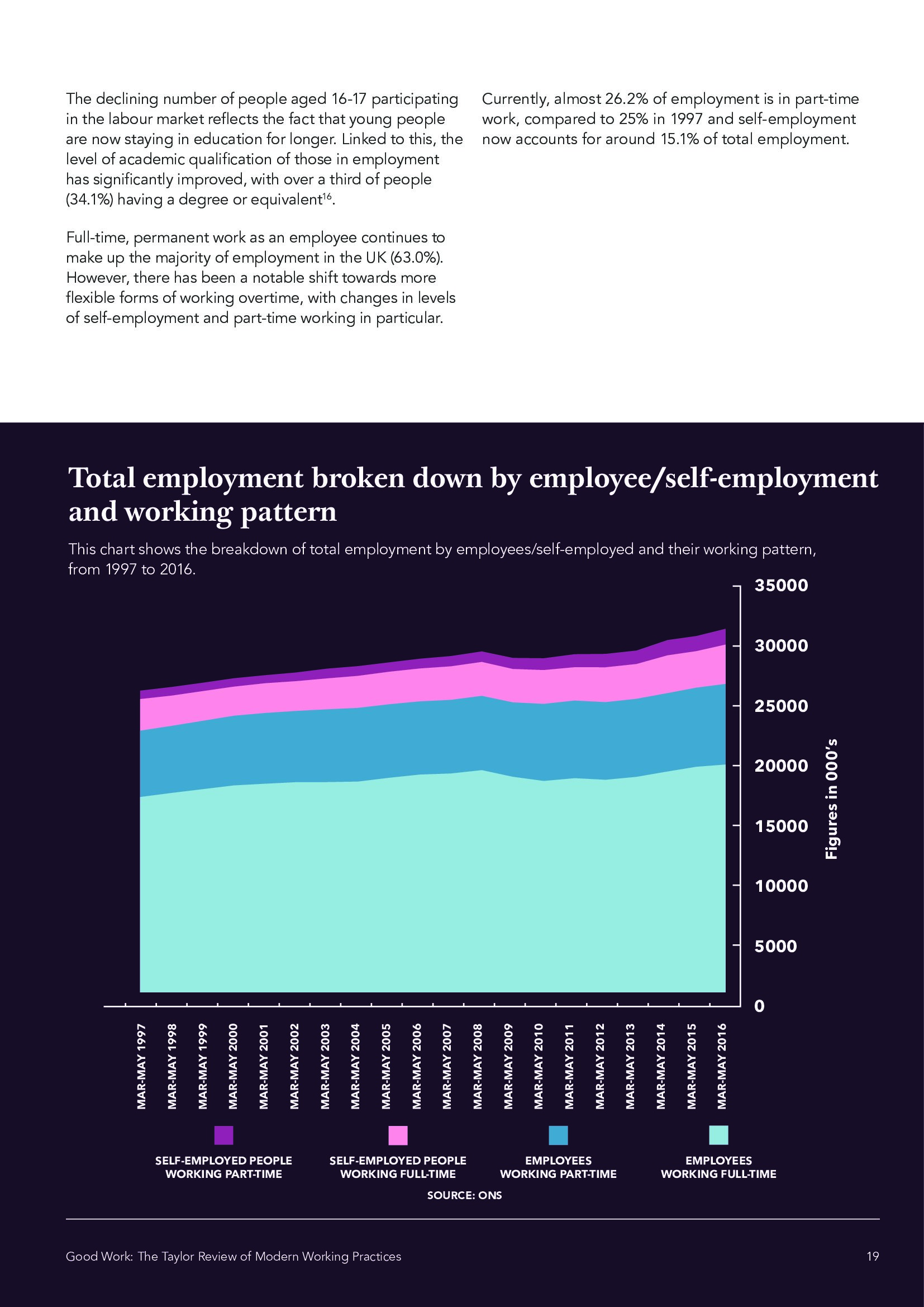 The declining number of people aged 16-17 participating in the labour market reflects the fact that young people are now staying in education for longer. Linked to this, the level of academic qualification of those in employment has significantly improved, with over a third of people (34.1%) having a degree or equivalent$^{16}$.

Full-time, permanent work as an employee continues to make up the majority of employment in the UK (63.0%). However, there has been a notable shift towards more flexible forms of working overtime, with changes in levels of self-employment and part-time working in particular.

Currently, almost 26.2% of employment is in part-time work, compared to 25% in 1997 and self-employment now accounts for around 15.1% of total employment.

Total employment broken down by employee/self-employment and working pattern

This chart shows the breakdown of total employment by employees/self-employed and their working pattern, from 1997 to 2016.

35000
30000
25000
20000
15000
10000
5000
0

Figures in 000's

MAR-MAY 1997
MAR-MAY 1998
MAR-MAY 1999
MAR-MAY 2000
MAR-MAY 2001
MAR-MAY 2002
MAR-MAY 2003
MAR-MAY 2004
MAR-MAY 2005
MAR-MAY 2006
MAR-MAY 2007
MAR-MAY 2008
MAR-MAY 2009
MAR-MAY 2010
MAR-MAY 2011
MAR-MAY 2012
MAR-MAY 2013
MAR-MAY 2014
MAR-MAY 2015
MAR-MAY 2016

SELF-EMPLOYED PEOPLE WORKING PART-TIME
SELF-EMPLOYED PEOPLE WORKING FULL-TIME
EMPLOYEES WORKING PART-TIME
EMPLOYEES WORKING FULL-TIME

SOURCE: ONS

Good Work: The Taylor Review of Modern Working Practices

19